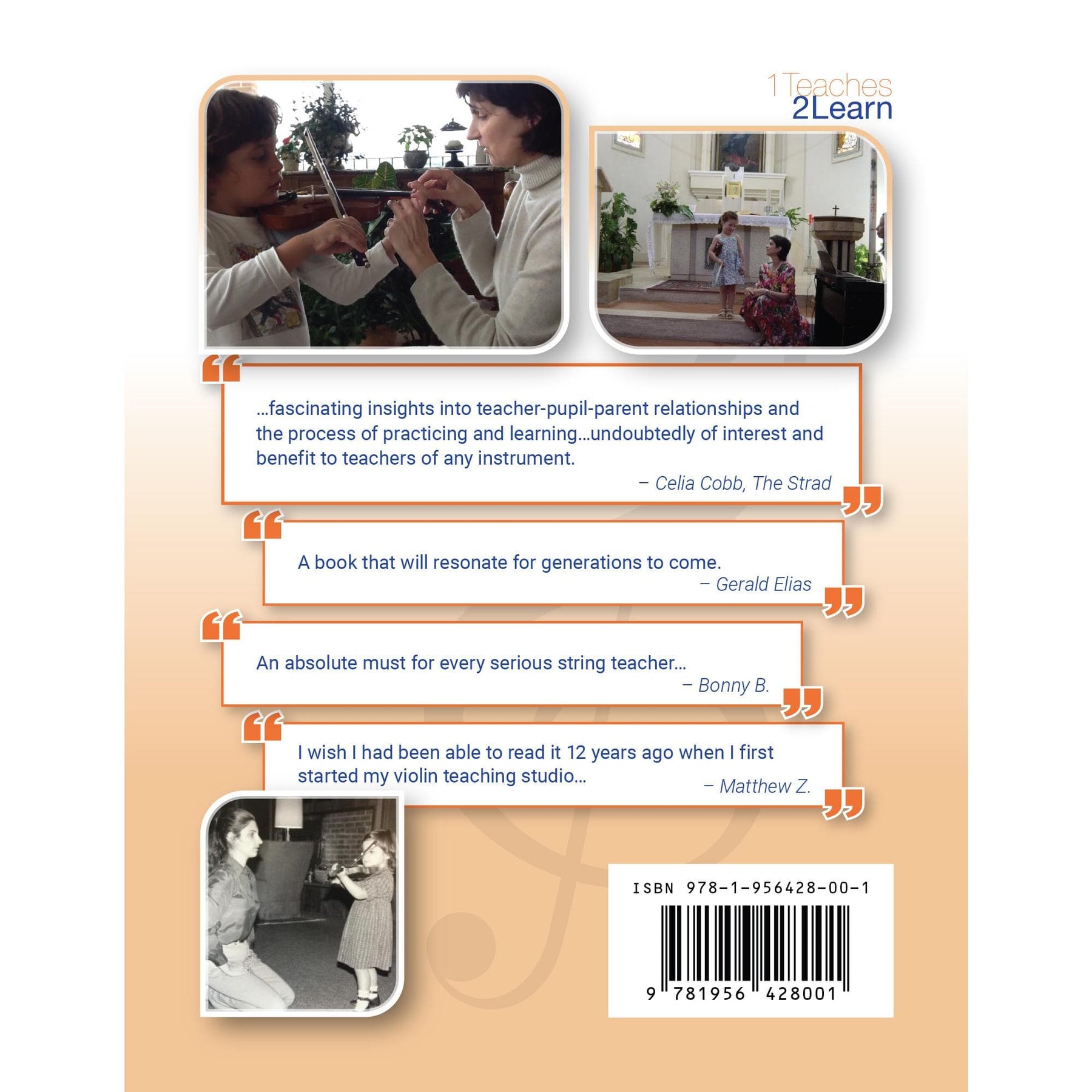 1Teaches
2Learn

…fascinating insights into teacher-pupil-parent relationships and the process of practicing and learning…undoubtedly of interest and benefit to teachers of any instrument.

– Celia Cobb, The Strad

A book that will resonate for generations to come.

– Gerald Elias

An absolute must for every serious string teacher…

– Bonny B.

I wish I had been able to read it 12 years ago when I first started my violin teaching studio…

– Matthew Z.

ISBN 978-1-956428-00-1

9 781956 428001